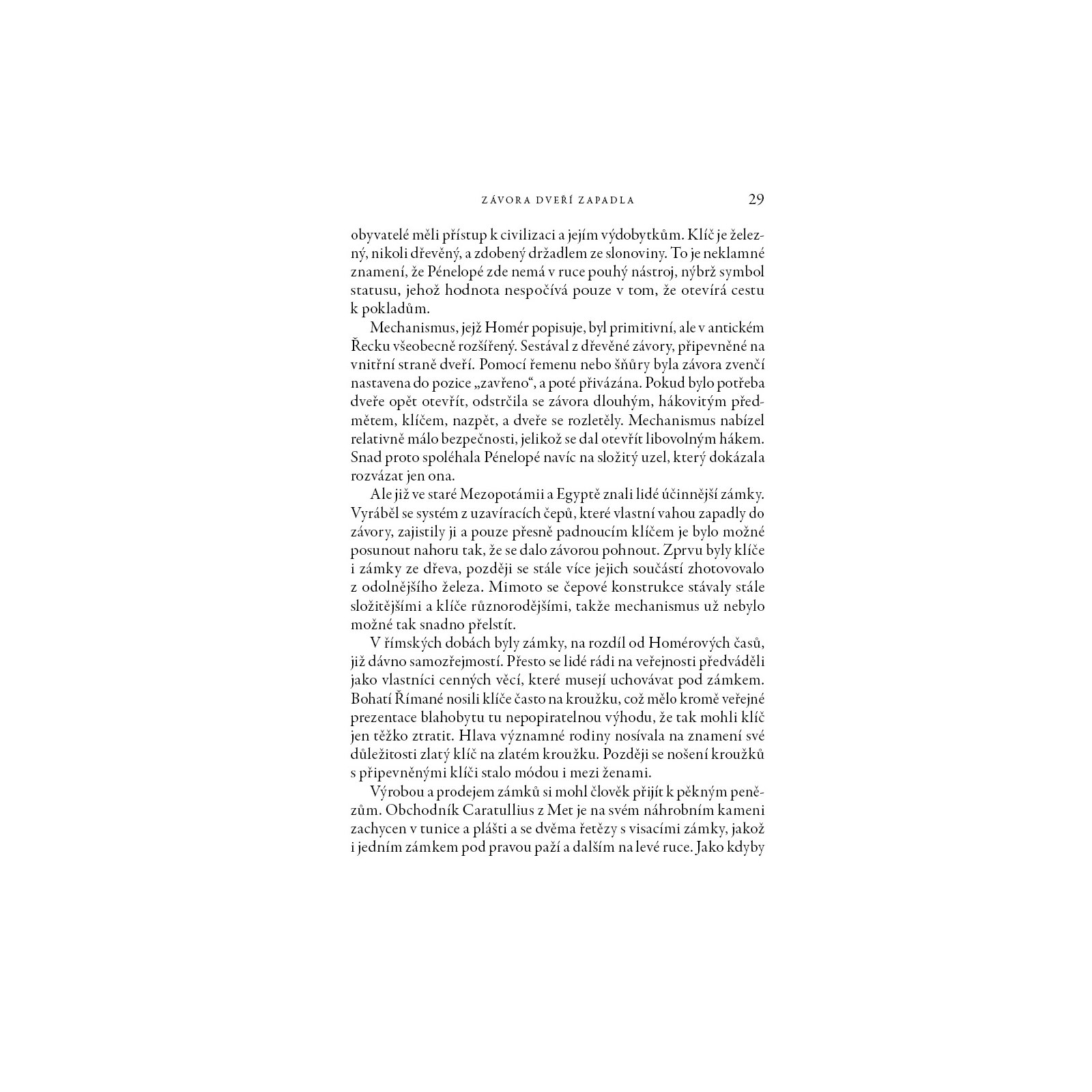 ZÁVORA DVEŘÍ ZAPADLA 29

obyvatelé měli přístup k civilizaci a jejím výdobytkům. Klíč je železný, nikoli dřevěný, a zdobený držadlem ze slonoviny. To je neklamné znamení, že Pénelopé zde nemá v ruce pouhý nástroj, nýbrž symbol statusu, jehož hodnota nespočívá pouze v tom, že otevírá cestu k pokladům.

Mechanismus, jejž Homér popisuje, byl primitivní, ale v antickém Řecku všeobecně rozšířený. Sestával z dřevěné závory, připevněné na vnitřní straně dveří. Pomocí řemenu nebo šňůry byla závora zvenčí nastavena do pozice „zavřeno“, a poté přivázána. Pokud bylo potřeba dveře opět otevřít, odstrčila se závora dlouhým, hákovitým předmětem, klíčem, nazpět, a dveře se rozletěly. Mechanismus nabízel relativně málo bezpečnosti, jelikož se dal otevřít libovolným hákem. Snad proto spoléhala Pénelopé navíc na složitý uzel, který dokázala rozvázat jen ona.

Ale již ve staré Mezopotámii a Egyptě znali lidé účinnější zámky. Vyráběl se systém z uzavíracích čepů, které vlastní vahou zapadly do závory, zajistily ji a pouze přesně padnoucím klíčem je bylo možné posunout nahoru tak, že se dalo závorou pohnout. Zprvu byly klíče i zámky ze dřeva, později se stále více jejich součástí zhotovovalo z odolnějšího železa. Mimoto se čepové konstrukce stávaly stále složitějšími a klíče různorodějšími, takže mechanismus už nebylo možné tak snadno přelstít.

V římských dobách byly zámky, na rozdíl od Homérových časů, již dávno samozřejmostí. Přesto se lidé rádi na veřejnosti předváděli jako vlastníci cenných věcí, které musejí uchovávat pod zámkem. Bohatí Římané nosili klíče často na kroužku, což mělo kromě veřejné prezentace blahobytu tu nepopiratelnou výhodu, že tak mohli klíč jen těžko ztratit. Hlava významné rodiny nosívala na znamení své důležitosti zlatý klíč na zlatém kroužku. Později se nošení kroužků s připevněnými klíči stalo módou i mezi ženami.

Výrobou a prodejem zámků si mohl člověk přijít k pěkným penězům. Obchodník Caratullius z Met je na svém náhrobním kameni zachycen v tunice a plášti a se dvěma řetězy s visacími zámky, jakož i jedním zámkem pod pravou paží a dalším na levé ruce. Jako kdyby